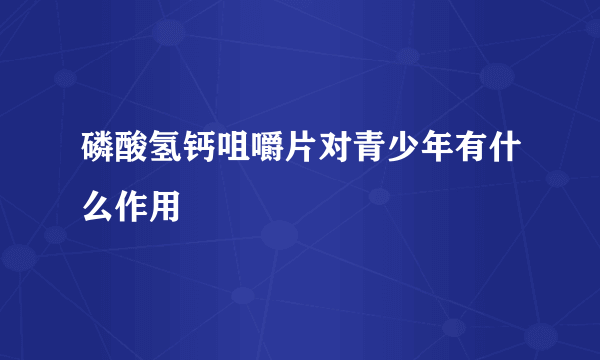 磷酸氢钙咀嚼片对青少年有什么作用